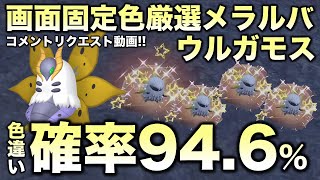 画面固定色厳選メラルバ
ウルガモス
コメントリクエスト動画!!

色違い
確率94.6%